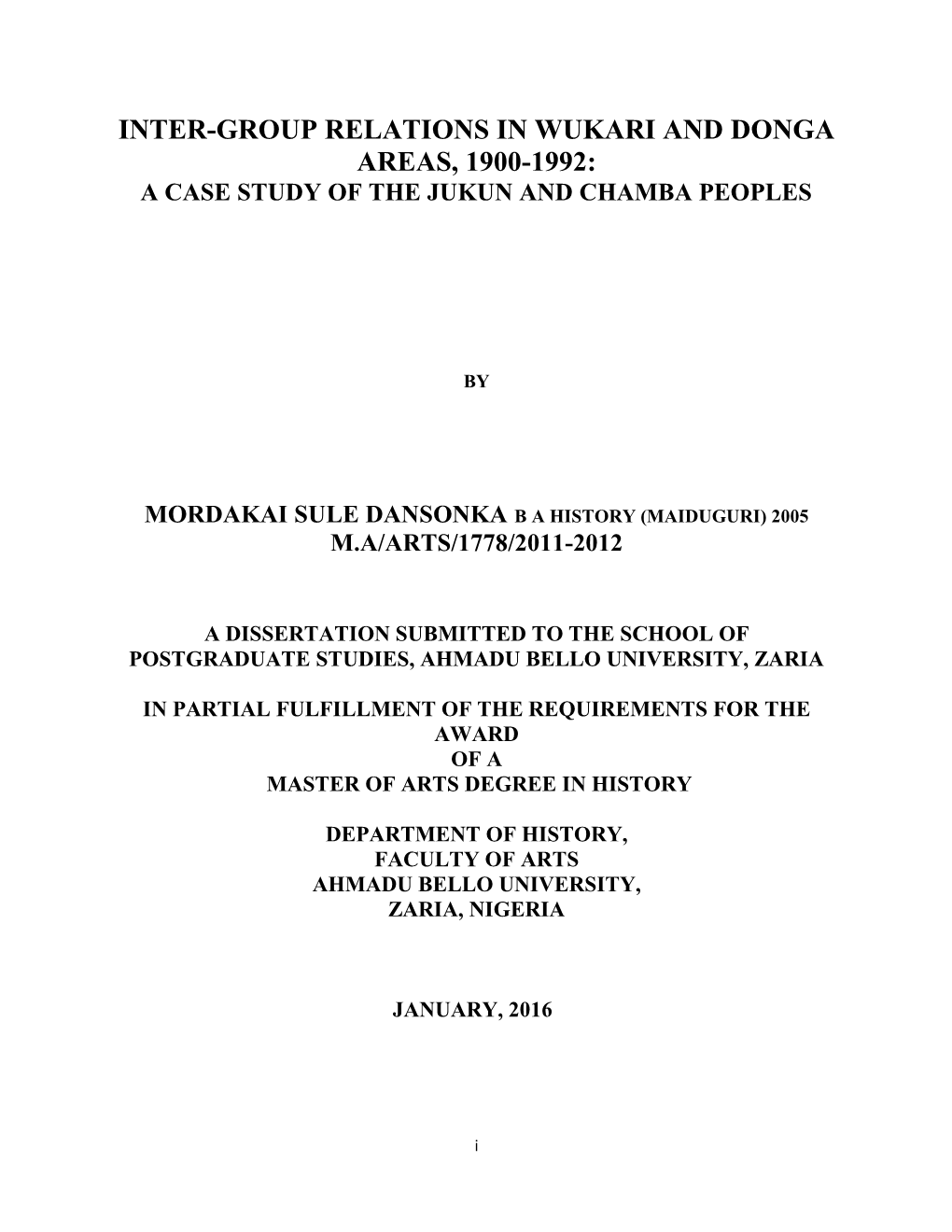 INTER-GROUP RELATIONS IN WUKARI AND DONGA AREAS, 1900-1992:
A CASE STUDY OF THE JUKUN AND CHAMBA PEOPLES

BY

MORDAKAI SULE DANSONKA B A HISTORY (MAIDUGURI) 2005
M.A/ARTS/1778/2011-2012

A DISSERTATION SUBMITTED TO THE SCHOOL OF POSTGRADUATE STUDIES, AHMADU BELLO UNIVERSITY, ZARIA

IN PARTIAL FULFILLMENT OF THE REQUIREMENTS FOR THE AWARD
OF A
MASTER OF ARTS DEGREE IN HISTORY

DEPARTMENT OF HISTORY,
FACULTY OF ARTS
AHMADU BELLO UNIVERSITY,
ZARIA, NIGERIA

JANUARY, 2016

i